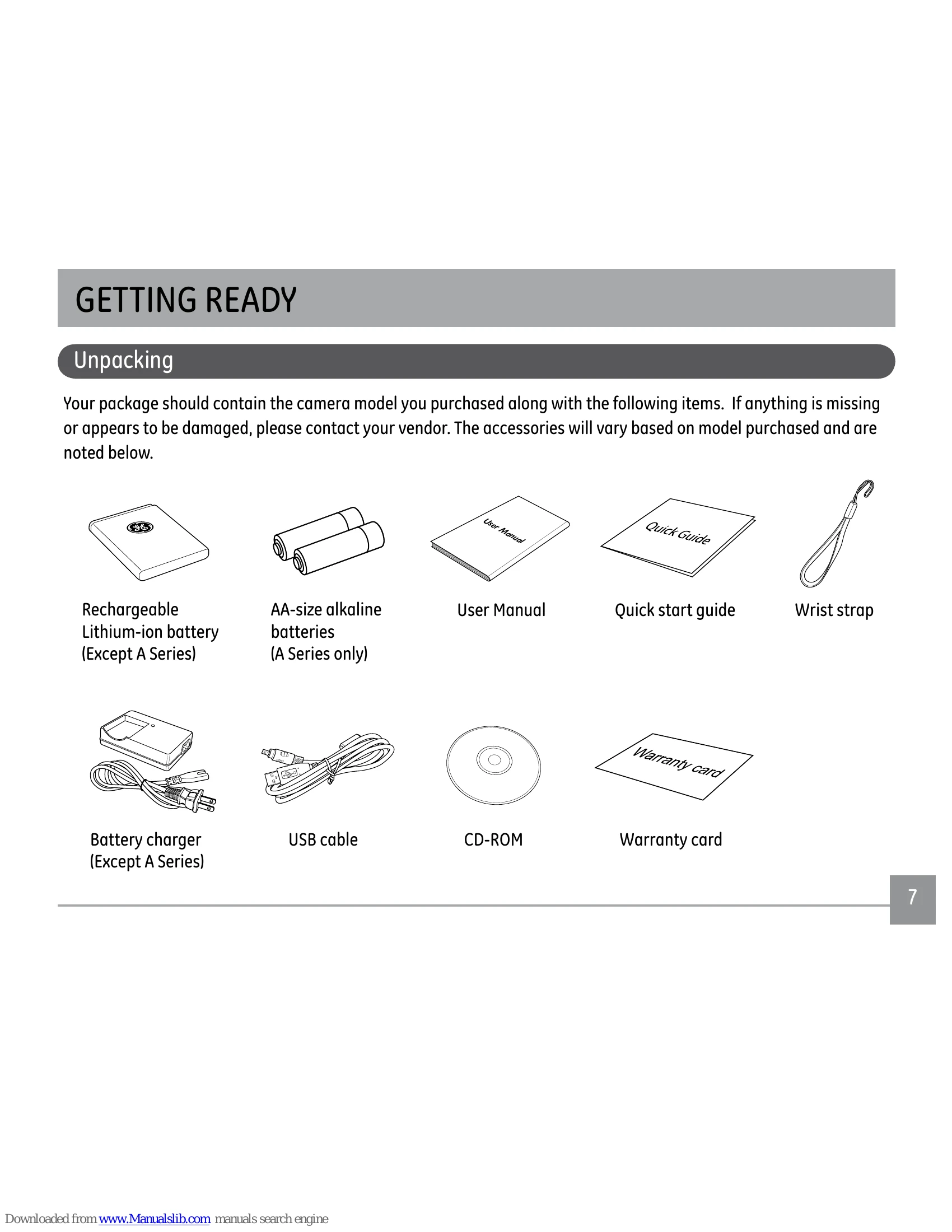 GETTING READY

Unpacking

Your package should contain the camera model you purchased along with the following items. If anything is missing or appears to be damaged, please contact your vendor. The accessories will vary based on model purchased and are noted below.

User Manual

Quick Guide

Rechargeable
Lithium-ion battery
(Except A Series)

AA-size alkaline
batteries
(A Series only)

User Manual

Quick start guide

Wrist strap

Warranty card

Battery charger
(Except A Series)

USB cable

CD-ROM

Warranty card

7

Downloaded from www.Manualslib.com manuals search engine